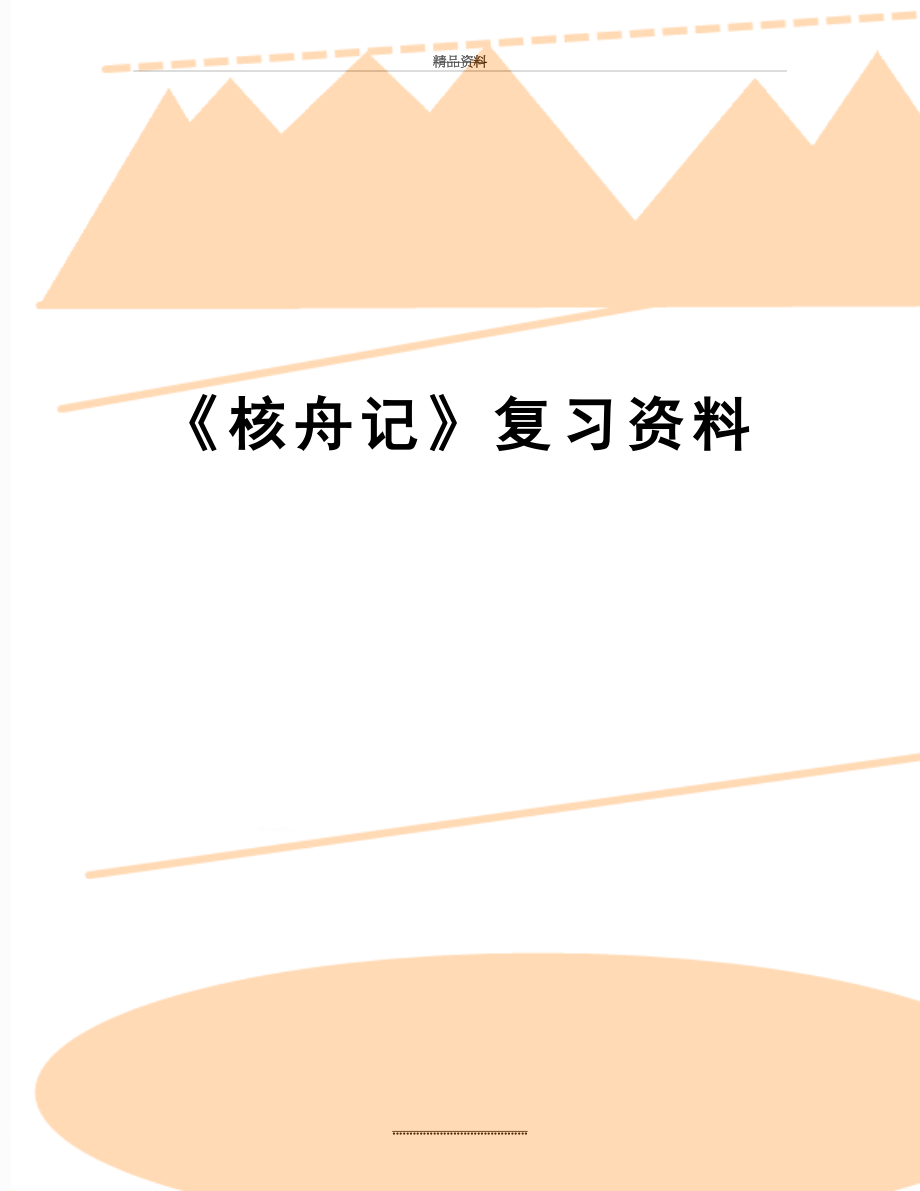 精品资料

《核舟记》复习资料